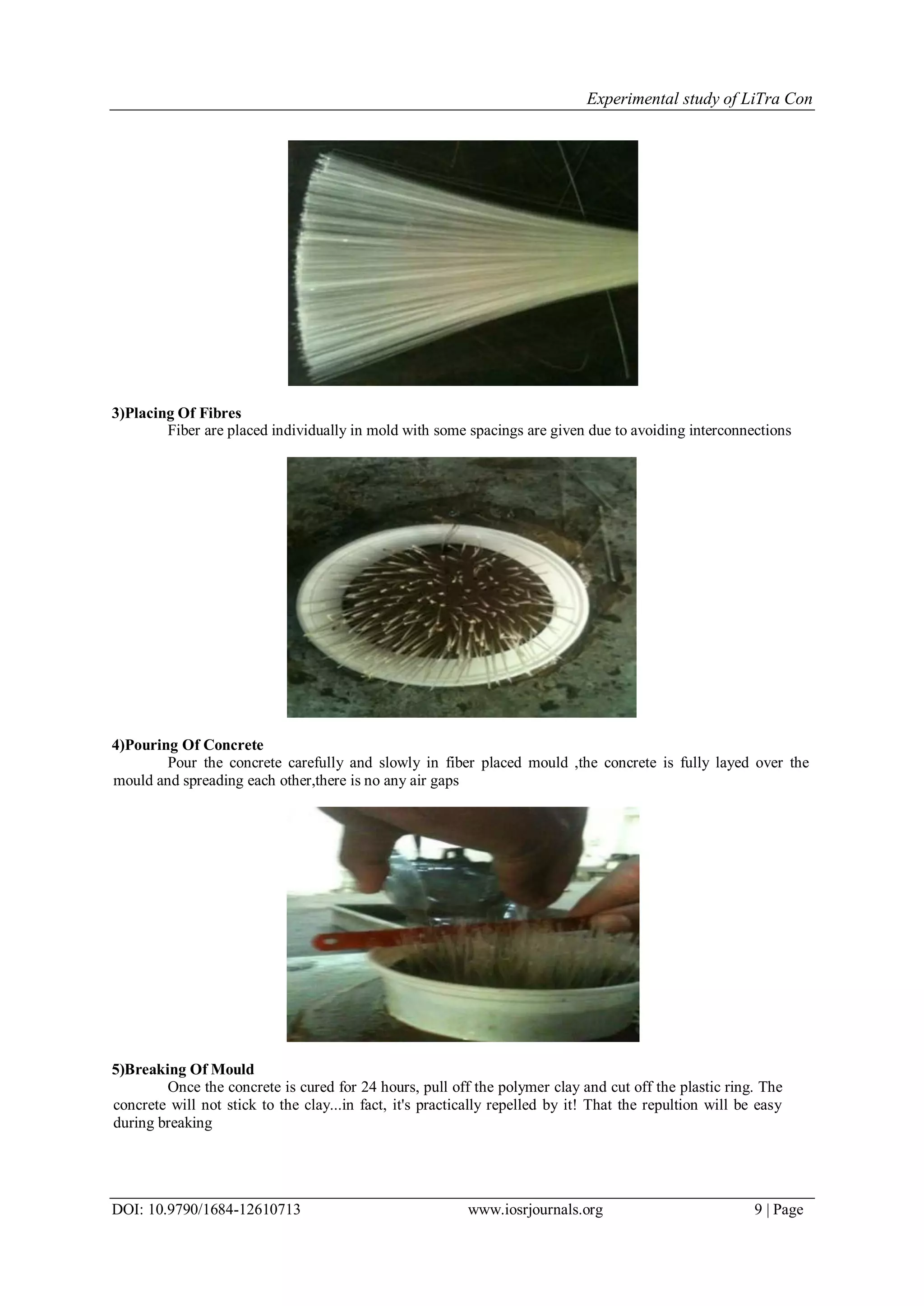 Experimental study of LiTra Con

3)Placing Of Fibres

Fiber are placed individually in mold with some spacings are given due to avoiding interconnections

4)Pouring Of Concrete

Pour the concrete carefully and slowly in fiber placed mould ,the concrete is fully layed over the mould and spreading each other,there is no any air gaps

5)Breaking Of Mould

Once the concrete is cured for 24 hours, pull off the polymer clay and cut off the plastic ring. The concrete will not stick to the clay...in fact, it's practically repelled by it! That the repultion will be easy during breaking

DOI: 10.9790/1684-12610713 www.iosrjournals.org 9 | Page